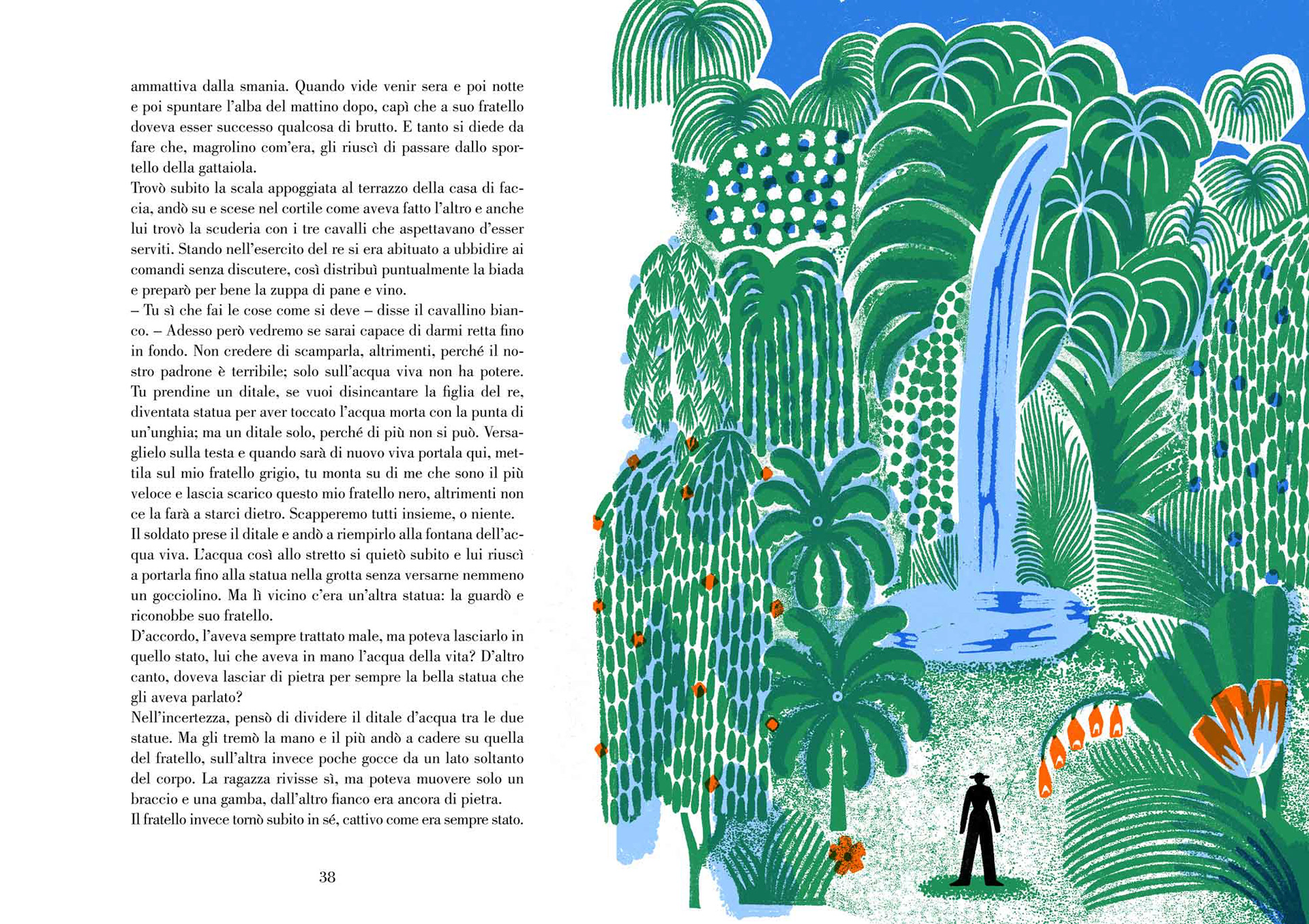 ammattiva dalla smania. Quando vide venir sera e poi notte e poi spuntare l'alba del mattino dopo, capì che a suo fratello doveva esser successo qualcosa di brutto. E tanto si diede da fare che, magrolino com'era, gli riuscì di passare dallo sportello della gattaiola.
Trovò subito la scala appoggiata al terrazzo della casa di faccia, andò su e scese nel cortile come aveva fatto l'altro e anche lui trovò la scuderia con i tre cavalli che aspettavano d'esser serviti. Stando nell'esercito del re si era abituato a ubbidire ai comandi senza discutere, così distribuì puntualmente la biada e preparò per bene la zuppa di pane e vino.
– Tu sì che fai le cose come si deve – disse il cavallino bianco. – Adesso però vedremo se sarai capace di darmi retta fino in fondo. Non credere di scamparla, altrimenti, perché il nostro padrone è terribile; solo sull'acqua viva non ha potere. Tu prendine un ditale, se vuoi disincantare la figlia del re, diventata statua per aver toccato l'acqua morta con la punta di un'unghia; ma un ditale solo, perché di più non si può. Versaglielo sulla testa e quando sarà di nuovo viva portala qui, mettila sul mio fratello grigio, tu monta su di me che sono il più veloce e lascia scarico questo mio fratello nero, altrimenti non ce la farà a starci dietro. Scapperemo tutti insieme, o niente.
Il soldato prese il ditale e andò a riempirlo alla fontana dell'acqua viva. L'acqua così allo stretto si quietò subito e lui riuscì a portarla fino alla statua nella grotta senza versarne nemmeno un gocciolino. Ma lì vicino c'era un'altra statua: la guardò e riconobbe suo fratello.
D'accordo, l'aveva sempre trattato male, ma poteva lasciarlo in quello stato, lui che aveva in mano l'acqua della vita? D'altro canto, doveva lasciar di pietra per sempre la bella statua che gli aveva parlato?
Nell'incertezza, pensò di dividere il ditale d'acqua tra le due statue. Ma gli tremò la mano e il più andò a cadere su quella del fratello, sull'altra invece poche gocce da un lato soltanto del corpo. La ragazza rivisse sì, ma poteva muovere solo un braccio e una gamba, dall'altro fianco era ancora di pietra.
Il fratello invece tornò subito in sé, cattivo come era sempre stato.

38